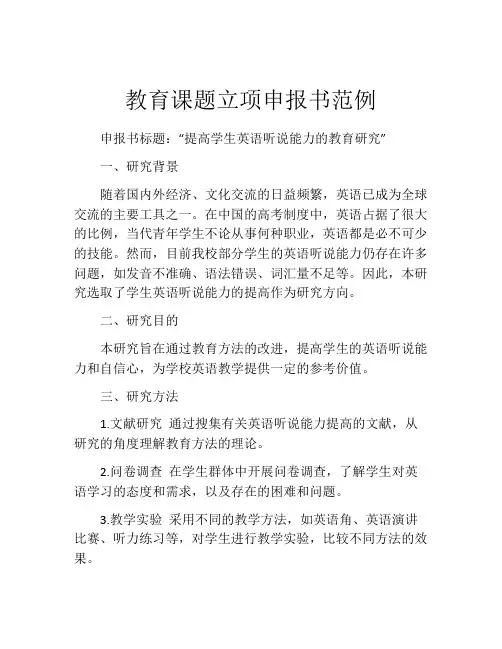 教育课题立项申报书范例

申报书标题：“提高学生英语听说能力的教育研究”

一、研究背景

随着国内外经济、文化交流的日益频繁，英语已成为全球交流的主要工具之一。在中国的高考制度中，英语占据了很大的比例，当代青年学生不论从事何种职业，英语都是必不可少的技能。然而，目前我校部分学生的英语听说能力仍存在许多问题，如发音不准确、语法错误、词汇量不足等。因此，本研究选取了学生英语听说能力的提高作为研究方向。

二、研究目的

本研究旨在通过教育方法的改进，提高学生的英语听说能力和自信心，为学校英语教学提供一定的参考价值。

三、研究方法

1.文献研究 通过搜集有关英语听说能力提高的文献，从研究的角度理解教育方法的理论。

2.问卷调查 在学生群体中开展问卷调查，了解学生对英语学习的态度和需求，以及存在的困难和问题。

3.教学实验 采用不同的教学方法，如英语角、英语演讲比赛、听力练习等，对学生进行教学实验，比较不同方法的效果。